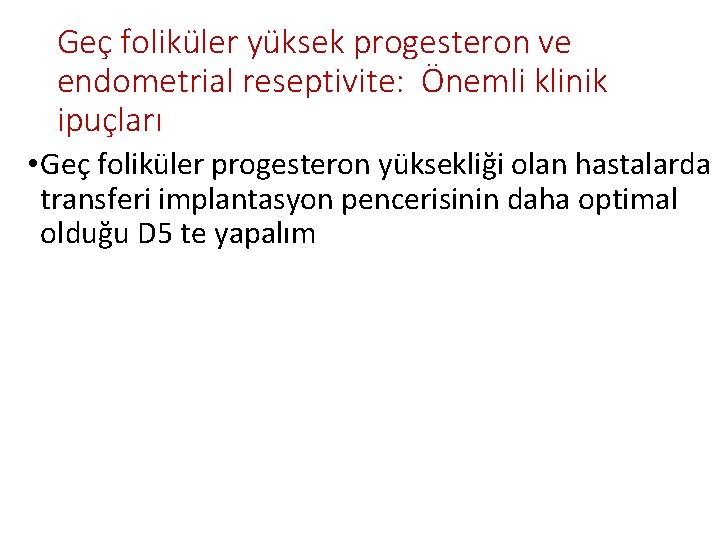 Geç foliküler yüksek progesteron ve endometrial reseptivite: Önemli klinik ipuçları

• Geç foliküler progesteron yüksekliği olan hastalarda transferi implantasyon pencerisinin daha optimal olduğu D5 te yapalım